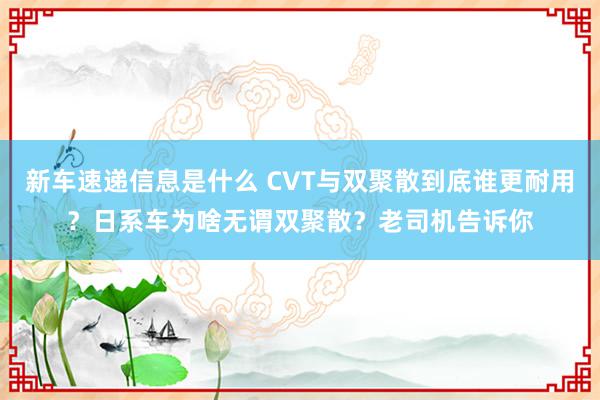 新车速递信息是什么 CVT与双聚散到底谁更耐用？日系车为啥无谓双聚散？老司机告诉你